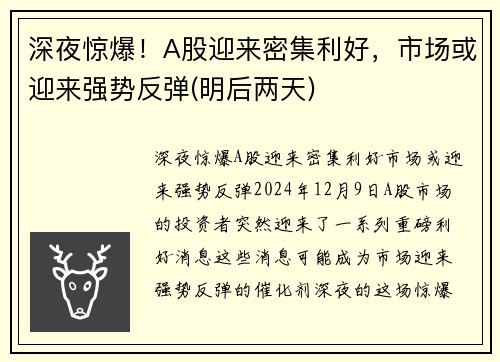 深夜惊爆！A股迎来密集利好，市场或迎来强势反弹(明后两天)

深夜惊爆A股迎来密集利好市场或迎来强势反弹2024年12月9日A股市场的投资者突然迎来了一系列重磅利好消息这些消息可能成为市场迎来强势反弹的催化剂深夜的这场惊爆